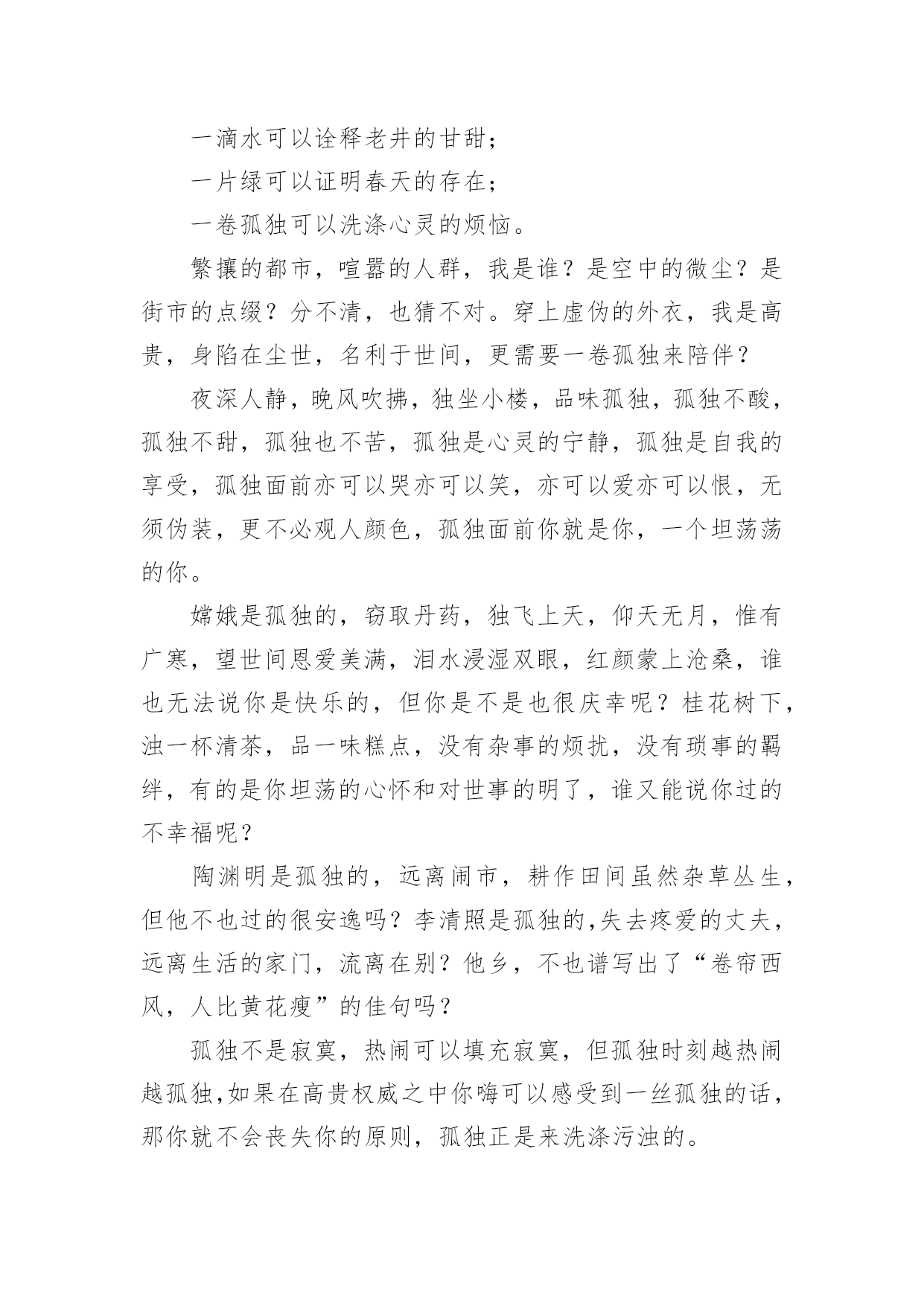 一滴水可以诠释老井的甘甜；

一片绿可以证明春天的存在；

一卷孤独可以洗涤心灵的烦恼。

繁攘的都市，喧嚣的人群，我是谁？是空中的微尘？是街市的点缀？分不清，也猜不对。穿上虚伪的外衣，我是高贵，身陷在尘世，名利于世间，更需要一卷孤独来陪伴？

夜深人静，晚风吹拂，独坐小楼，品味孤独，孤独不酸，孤独不甜，孤独也不苦，孤独是心灵的宁静，孤独是自我的享受，孤独面前亦可以哭亦可以笑，亦可以爱亦可以恨，无须伪装，更不必观人颜色，孤独面前你就是你，一个坦荡荡的你。

嫦娥是孤独的，窃取丹药，独飞上天，仰天无月，惟有广寒，望世间恩爱美满，泪水浸湿双眼，红颜蒙上沧桑，谁也无法说你是快乐的，但你是不是也很庆幸呢？桂花树下，浊一杯清茶，品一味糕点，没有杂事的烦扰，没有琐事的羁绊，有的是你坦荡的心怀和对世事的明了，谁又能说你过的不幸福呢？

陶渊明是孤独的，远离闹市，耕作田间虽然杂草丛生，但他不也过的很安逸吗？李清照是孤独的,失去疼爱的丈夫，远离生活的家门，流离在别？他乡，不也谱写出了“卷帘西风，人比黄花瘦”的佳句吗？

孤独不是寂寞，热闹可以填充寂寞，但孤独时刻越热闹越孤独,如果在高贵权威之中你嗨可以感受到一丝孤独的话，那你就不会丧失你的原则，孤独正是来洗涤污浊的。